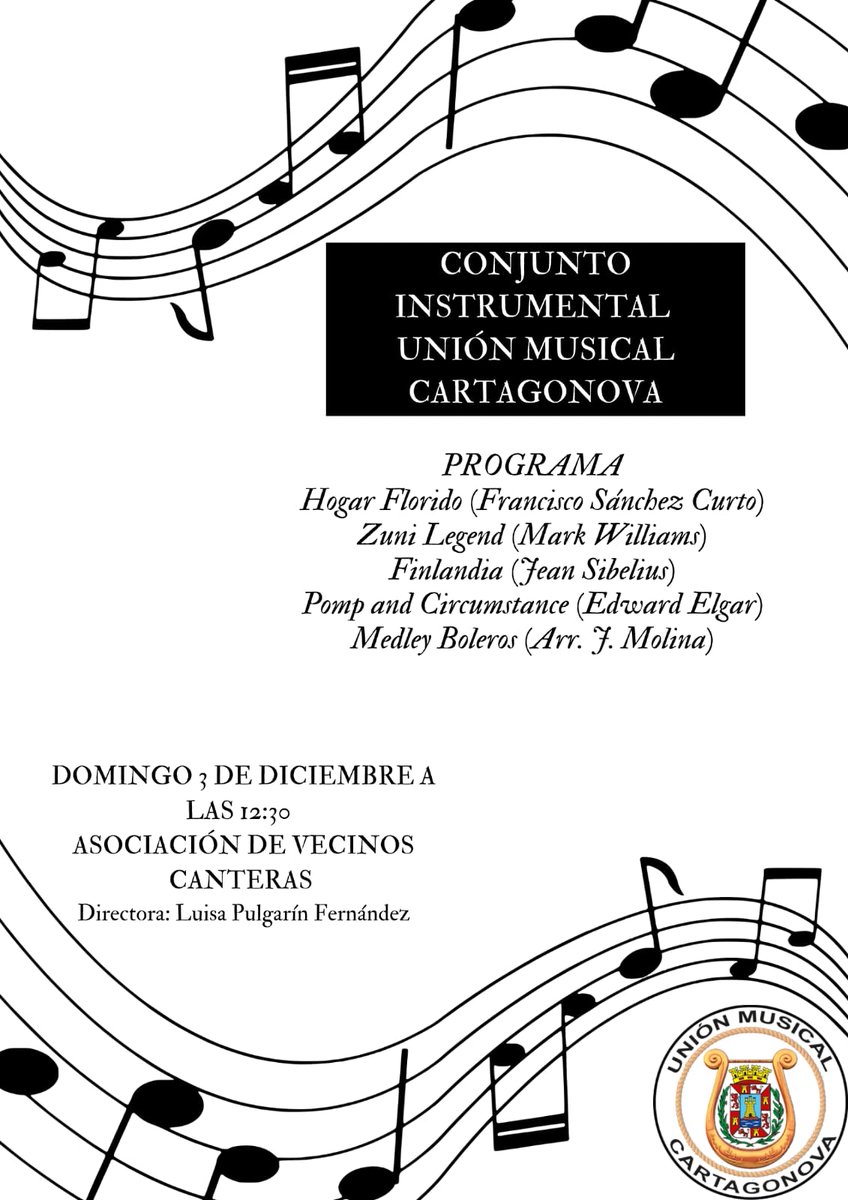 CONJUNTO INSTRUMENTAL UNIÓN MUSICAL CARTAGONOVA

PROGRAMA
Hogar Florido (Francisco Sánchez Curto)
Zuni Legend (Mark Williams)
Finlandia (Jean Sibelius)
Pomp and Circumstance (Edward Elgar)
Medley Boleros (Arr. J. Molina)

DOMINGO 3 DE DICIEMBRE A LAS 12:30
ASOCIACIÓN DE VECINOS CANTERAS
Directora: Luisa Pulgarín Fernández

UNIÓN MUSICAL
CARTAGONOVA